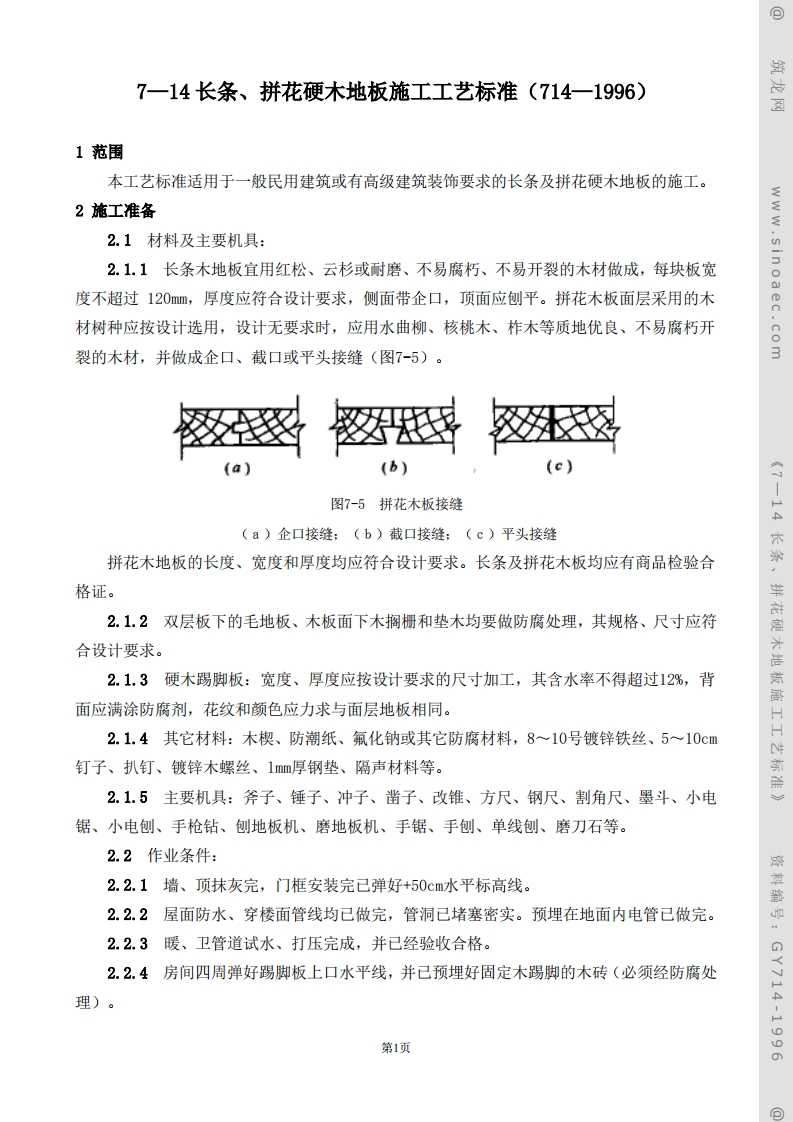 7—14 长条、拼花硬木地板施工工艺标准（714—1996）

1 范围

本工艺标准适用于一般民用建筑或有高级建筑装饰要求的长条及拼花硬木地板的施工。

2 施工准备

2.1 材料及主要机具：

2.1.1 长条木地板宜用红松、云杉或耐磨、不易腐朽、不易开裂的木材做成，每块板宽度不超过 120mm，厚度应符合设计要求，侧面带企口，顶面应刨平。拼花木板面层采用的木材树种应按设计选用，设计无要求时，应用水曲柳、核桃木、柞木等质地优良、不易腐朽开裂的木材，并做成企口、截口或平头接缝（图7-5）。

(a) (b) (c)

图7-5 拼花木板接缝

（a）企口接缝；（b）截口接缝；（c）平头接缝

拼花木地板的长度、宽度和厚度均应符合设计要求。长条及拼花木板均应有商品检验合格证。

2.1.2 双层板下的毛地板、木板面下木搁栅和垫木均要做防腐处理，其规格、尺寸应符合设计要求。

2.1.3 硬木踢脚板：宽度、厚度应按设计要求的尺寸加工，其含水率不得超过12%，背面应满涂防腐剂，花纹和颜色应力求与面层地板相同。

2.1.4 其它材料：木楔、防潮纸、氟化钠或其它防腐材料，8～10号镀锌铁丝、5～10cm钉子、扒钉、镀锌木螺丝、1mm厚钢垫、隔声材料等。

2.1.5 主要机具：斧子、锤子、冲子、凿子、改锥、方尺、钢尺、割角尺、墨斗、小电锯、小电刨、手枪钻、刨地板机、磨地板机、手锯、手刨、单线刨、磨刀石等。

2.2 作业条件：

2.2.1 墙、顶抹灰完，门框安装完已弹好+50cm水平标高线。

2.2.2 屋面防水、穿楼面管线均已做完，管洞已堵塞密实。预埋在地面内电管已做完。

2.2.3 暖、卫管道试水、打压完成，并已经验收合格。

2.2.4 房间四周弹好踢脚板上口水平线，并已预埋好固定木踢脚的木砖（必须经防腐处理）。

第1页

@ 筑龙网 www.sinoaec.com 《7—14 长条、拼花硬木地板施工工艺标准》 资料编号：GY714-1996 @